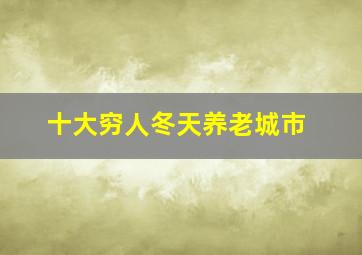 十大穷人冬天养老城市